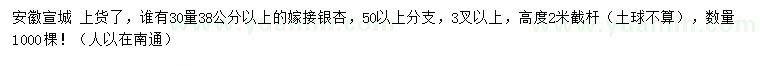 安徽宣城 上货了，谁有30量38公分以上的嫁接银杏，50以上分支，3叉以上，高度2米截杆（土球不算），数量1000棵！（人以在南通）